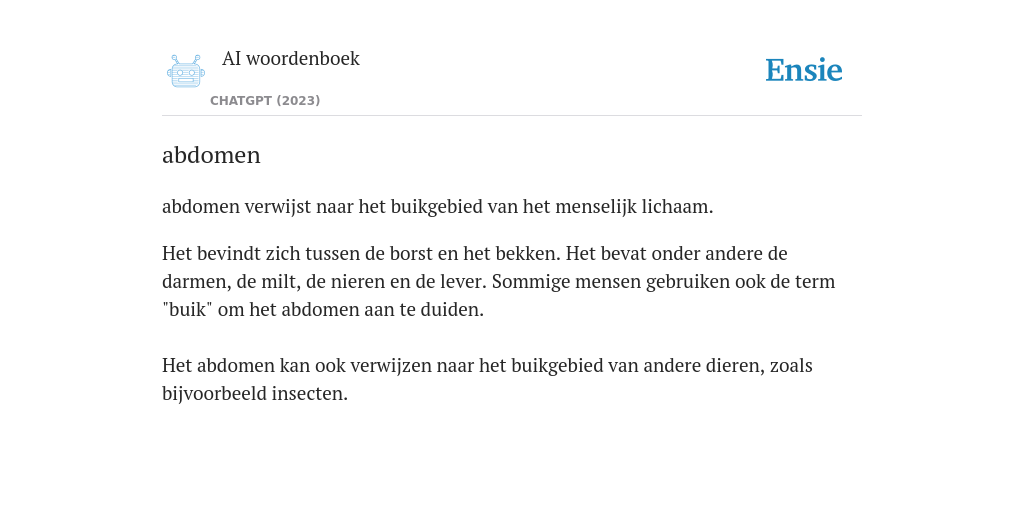 AI woordenboek

CHATGPT (2023)

Ensie

abdomen

abdomen verwijst naar het buikgebied van het menselijk lichaam.

Het bevindt zich tussen de borst en het bekken. Het bevat onder andere de darmen, de milt, de nieren en de lever. Sommige mensen gebruiken ook de term "buik" om het abdomen aan te duiden.

Het abdomen kan ook verwijzen naar het buikgebied van andere dieren, zoals bijvoorbeeld insecten.